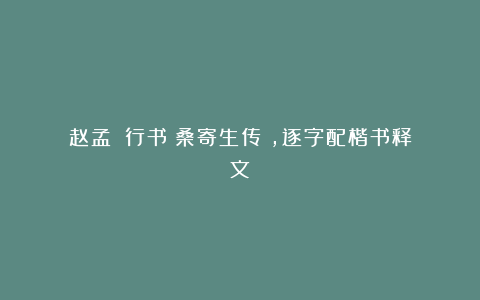 赵孟 行书 桑寄生传 ，逐字配楷书释文